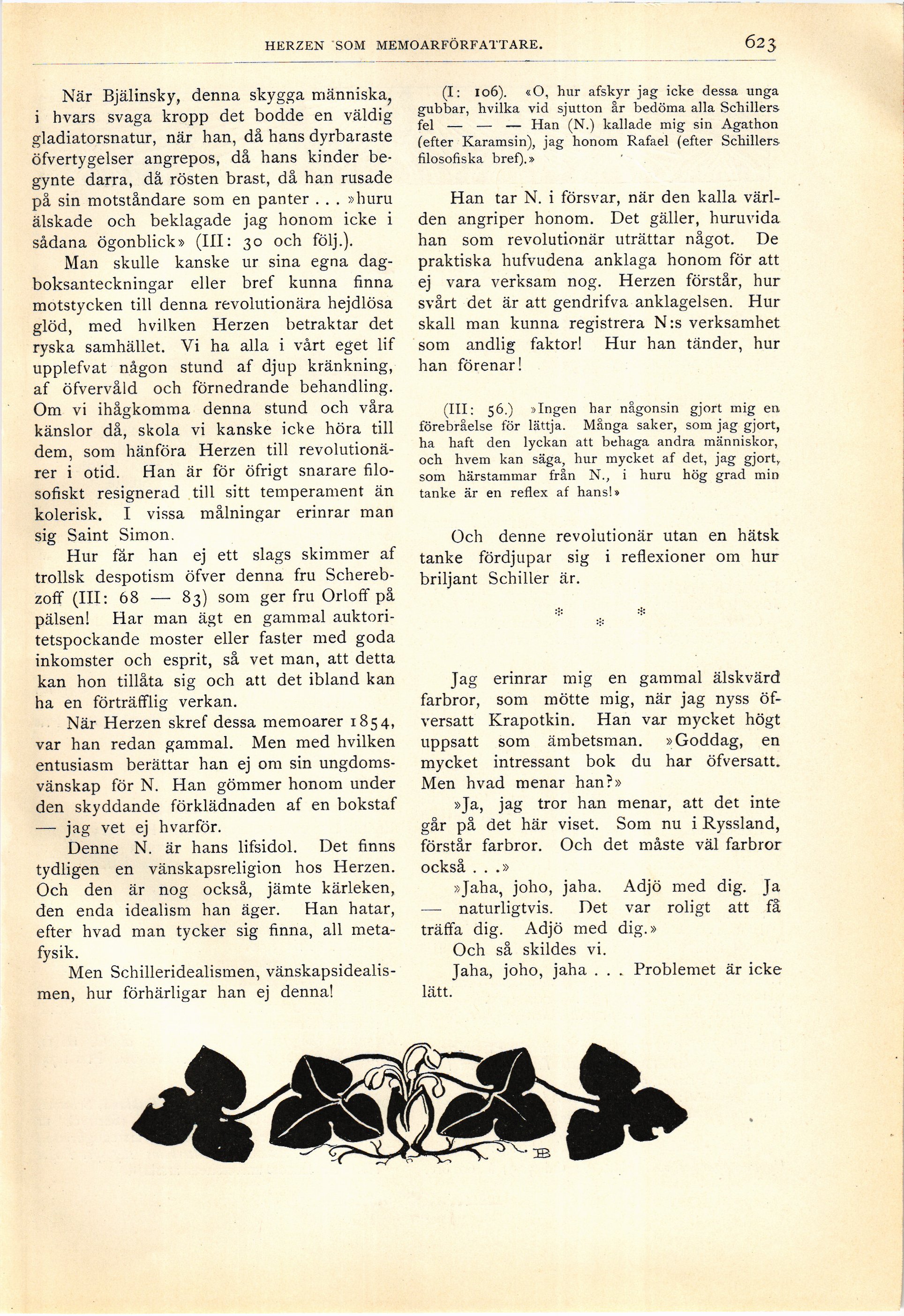 HERZEN SOM MEMOARFÖRFATTARE. 623

När Bjälinsky, denna skygga människa, i hvars svaga kropp det bodde en väldig gladiatorsnatur, när han, då hans dyrbaraste öfvertygelser angrepos, då hans kinder begynte darra, då rösten brast, då han rusade på sin motståndare som en panter . . . »huru älskade och beklagade jag honom icke i sådana ögonblick» (III: 30 och följ.).

Man skulle kanske ur sina egna dagboksanteckningar eller bref kunna finna motstycken till denna revolutionära hejdlösa glöd, med hvilken Herzen betraktar det ryska samhället. Vi ha alla i vårt eget lif upplefvat någon stund af djup kränkning, af öfvervåld och förnedrande behandling. Om vi ihågkomma denna stund och våra känslor då, skola vi kanske icke höra till dem, som hänföra Herzen till revolutionärer i otid. Han är för öfrigt snarare filosofiskt resignerad till sitt temperament än kolerisk. I vissa målningar erinrar man sig Saint Simon.

Hur får han ej ett slags skimmer af trollsk despotism öfver denna fru Scherebzoff (III: 68 — 83) som ger fru Orloff på pälsen! Har man ägt en gammal auktoritetspockande moster eller faster med goda inkomster och esprit, så vet man, att detta kan hon tillåta sig och att det ibland kan ha en förträfflig verkan.

När Herzen skref dessa memoarer 1854, var han redan gammal. Men med hvilken entusiasm berättar han ej om sin ungdomsvänskap för N. Han gömmer honom under den skyddande förklädnaden af en bokstaf — jag vet ej hvarför.

Denne N. är hans lifsidol. Det finns tydligen en vänskapsreligion hos Herzen. Och den är nog också, jämte kärleken, den enda idealism han äger. Han hatar, efter hvad man tycker sig finna, all metafysik.

Men Schilleridealismen, vänskapsidealismen, hur förhärligar han ej denna!

(I: 106). «O, hur afskyr jag icke dessa unga gubbar, hvilka vid sjutton år bedöma alla Schillers fel — — — Han (N.) kallade mig sin Agathon (efter Karamsin), jag honom Rafael (efter Schillers filosofiska bref).»

Han tar N. i försvar, när den kalla världen angriper honom. Det gäller, huruvida han som revolutionär uträttar något. De praktiska hufvudena anklaga honom för att ej vara verksam nog. Herzen förstår, hur svårt det är att gendrifva anklagelsen. Hur skall man kunna registrera N:s verksamhet som andlig faktor! Hur han tänder, hur han förenar!

(III: 56.) »Ingen har någonsin gjort mig en förebråelse för lättja. Många saker, som jag gjort, ha haft den lyckan att behaga andra människor, och hvem kan säga, hur mycket af det, jag gjort, som härstammar från N., i huru hög grad min tanke är en reflex af hans!»

Och denne revolutionär utan en hätsk tanke fördjupar sig i reflexioner om hur briljant Schiller är.

* * *

Jag erinrar mig en gammal älskvärd farbror, som mötte mig, när jag nyss öfversatt Krapotkin. Han var mycket högt uppsatt som ämbetsman. »Goddag, en mycket intressant bok du har öfversatt. Men hvad menar han?»

»Ja, jag tror han menar, att det inte går på det här viset. Som nu i Ryssland, förstår farbror. Och det måste väl farbror också . . .»

»Jaha, joho, jaha. Adjö med dig. Ja — naturligtvis. Det var roligt att få träffa dig. Adjö med dig.»

Och så skildes vi.

Jaha, joho, jaha . . . Problemet är icke lätt.

EB